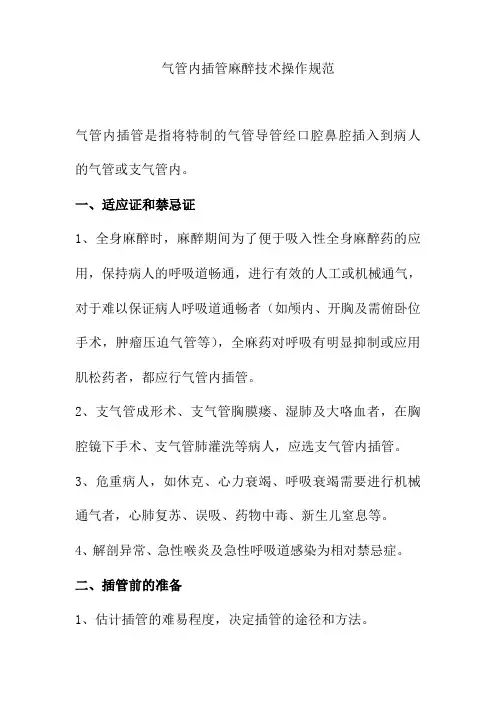 气管内插管麻醉技术操作规范

气管内插管是指将特制的气管导管经口腔鼻腔插入到病人的气管或支气管内。

一、适应证和禁忌证

1、全身麻醉时，麻醉期间为了便于吸入性全身麻醉药的应用，保持病人的呼吸道畅通，进行有效的人工或机械通气，对于难以保证病人呼吸道通畅者（如颅内、开胸及需俯卧位手术，肿瘤压迫气管等），全麻药对呼吸有明显抑制或应用肌松药者，都应行气管内插管。

2、支气管成形术、支气管胸膜瘘、湿肺及大咯血者，在胸腔镜下手术、支气管肺灌洗等病人，应选支气管内插管。

3、危重病人，如休克、心力衰竭、呼吸衰竭需要进行机械通气者，心肺复苏、误吸、药物中毒、新生儿窒息等。

4、解剖异常、急性喉炎及急性呼吸道感染为相对禁忌症。

二、插管前的准备

1、估计插管的难易程度，决定插管的途径和方法。